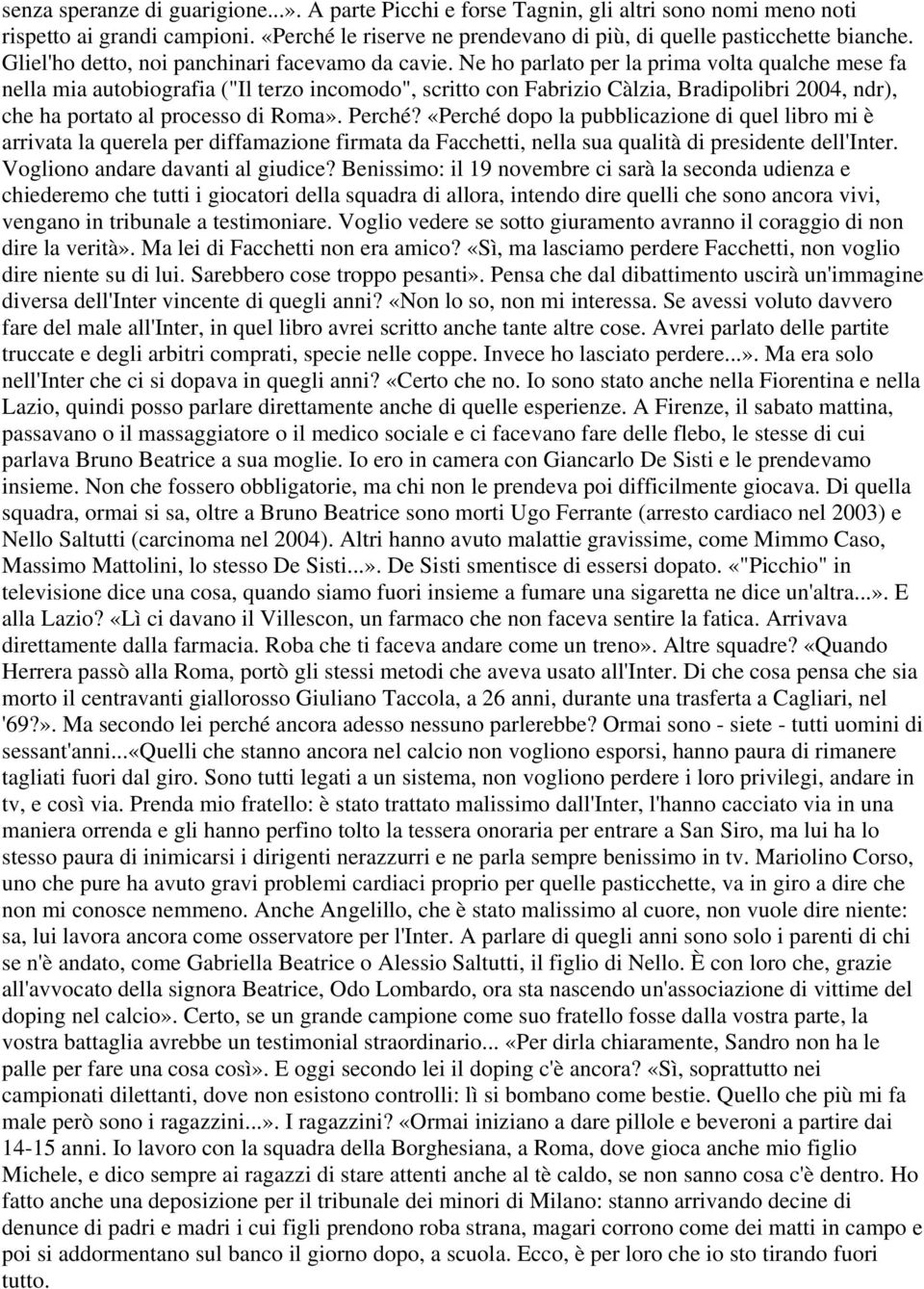 senza speranze di guarigione...». A parte Picchi e forse Tagnin, gli altri sono nomi meno noti rispetto ai grandi campioni. «Perché le riserve ne prendevano di più, di quelle pasticchette bianche. Gliel'ho detto, noi panchinari facevamo da cavie. Ne ho parlato per la prima volta qualche mese fa nella mia autobiografia ("Il terzo incomodo", scritto con Fabrizio Càlzia, Bradipolibri 2004, ndr), che ha portato al processo di Roma». Perché? «Perché dopo la pubblicazione di quel libro mi è arrivata la querela per diffamazione firmata da Facchetti, nella sua qualità di presidente dell'Inter. Vogliono andare davanti al giudice? Benissimo: il 19 novembre ci sarà la seconda udienza e chiederemo che tutti i giocatori della squadra di allora, intendo dire quelli che sono ancora vivi, vengano in tribunale a testimoniare. Voglio vedere se sotto giuramento avranno il coraggio di non dire la verità». Ma lei di Facchetti non era amico? «Sì, ma lasciamo perdere Facchetti, non voglio dire niente su di lui. Sarebbero cose troppo pesanti». Pensa che dal dibattimento uscirà un'immagine diversa dell'Inter vincente di quegli anni? «Non lo so, non mi interessa. Se avessi voluto davvero fare del male all'Inter, in quel libro avrei scritto anche tante altre cose. Avrei parlato delle partite truccate e degli arbitri comprati, specie nelle coppe. Invece ho lasciato perdere...». Ma era solo nell'Inter che ci si dopava in quegli anni? «Certo che no. Io sono stato anche nella Fiorentina e nella Lazio, quindi posso parlare direttamente anche di quelle esperienze. A Firenze, il sabato mattina, passavano o il massaggiatore o il medico sociale e ci facevano fare delle flebo, le stesse di cui parlava Bruno Beatrice a sua moglie. Io ero in camera con Giancarlo De Sisti e le prendevamo insieme. Non che fossero obbligatorie, ma chi non le prendeva poi difficilmente giocava. Di quella squadra, ormai si sa, oltre a Bruno Beatrice sono morti Ugo Ferrante (arresto cardiaco nel 2003) e Nello Saltutti (carcinoma nel 2004). Altri hanno avuto malattie gravissime, come Mimmo Caso, Massimo Mattolini, lo stesso De Sisti...». De Sisti smentisce di essersi dopato. «"Picchio" in televisione dice una cosa, quando siamo fuori insieme a fumare una sigaretta ne dice un'altra...». E alla Lazio? «Lì ci davano il Villescon, un farmaco che non faceva sentire la fatica. Arrivava direttamente dalla farmacia. Roba che ti faceva andare come un treno». Altre squadre? «Quando Herrera passò alla Roma, portò gli stessi metodi che aveva usato all'Inter. Di che cosa pensa che sia morto il centravanti giallorosso Giuliano Taccola, a 26 anni, durante una trasferta a Cagliari, nel '69?». Ma secondo lei perché ancora adesso nessuno parlerebbe? Ormai sono - siete - tutti uomini di sessant'anni...«Quelli che stanno ancora nel calcio non vogliono esporsi, hanno paura di rimanere tagliati fuori dal giro. Sono tutti legati a un sistema, non vogliono perdere i loro privilegi, andare in tv, e così via. Prenda mio fratello: è stato trattato malissimo dall'Inter, l'hanno cacciato via in una maniera orrenda e gli hanno perfino tolto la tessera onoraria per entrare a San Siro, ma lui ha lo stesso paura di inimicarsi i dirigenti nerazzurri e ne parla sempre benissimo in tv. Mariolino Corso, uno che pure ha avuto gravi problemi cardiaci proprio per quelle pasticchette, va in giro a dire che non mi conosce nemmeno. Anche Angelillo, che è stato malissimo al cuore, non vuole dire niente: sa, lui lavora ancora come osservatore per l'Inter. A parlare di quegli anni sono solo i parenti di chi se n'è andato, come Gabriella Beatrice o Alessio Saltutti, il figlio di Nello. È con loro che, grazie all'avvocato della signora Beatrice, Odo Lombardo, ora sta nascendo un'associazione di vittime del doping nel calcio». Certo, se un grande campione come suo fratello fosse dalla vostra parte, la vostra battaglia avrebbe un testimonial straordinario... «Per dirla chiaramente, Sandro non ha le palle per fare una cosa così». E oggi secondo lei il doping c'è ancora? «Sì, soprattutto nei campionati dilettanti, dove non esistono controlli: lì si bombano come bestie. Quello che più mi fa male però sono i ragazzini...». I ragazzini? «Ormai iniziano a dare pillole e beveroni a partire dai 14-15 anni. Io lavoro con la squadra della Borghesiana, a Roma, dove gioca anche mio figlio Michele, e dico sempre ai ragazzi di stare attenti anche al tè caldo, se non sanno cosa c'è dentro. Ho fatto anche una deposizione per il tribunale dei minori di Milano: stanno arrivando decine di denunce di padri e madri i cui figli prendono roba strana, magari corrono come dei matti in campo e poi si addormentano sul banco il giorno dopo, a scuola. Ecco, è per loro che io sto tirando fuori tutto.